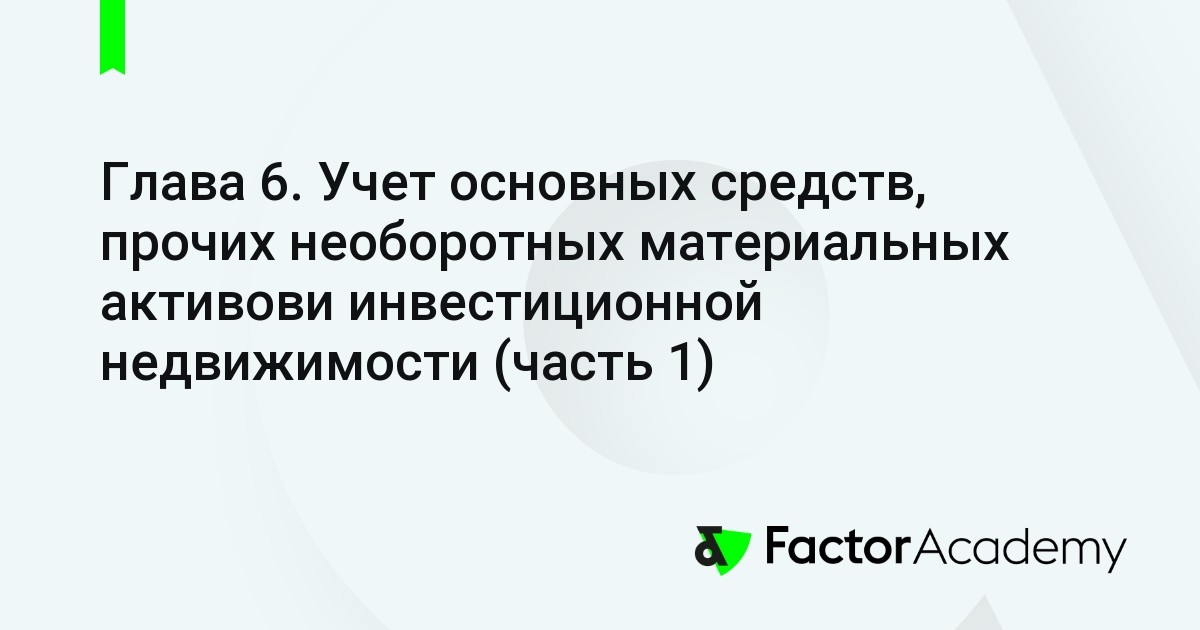 Глава 6. Учет основных средств, прочих необоротных материальных активови инвестиционной недвижимости (часть 1)

FactorAcademy